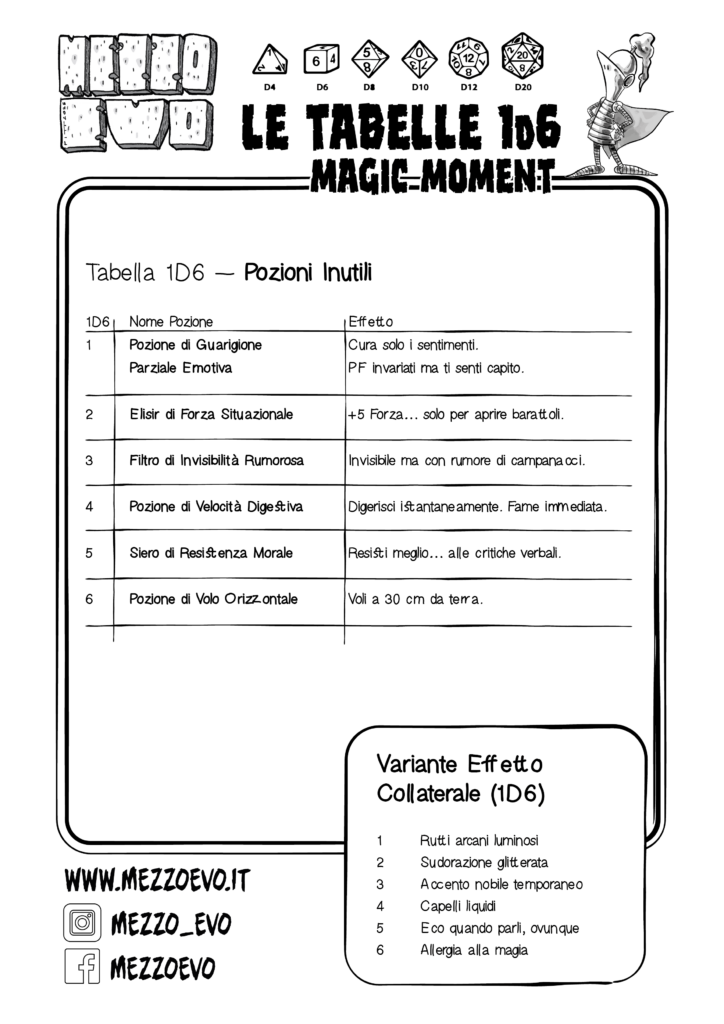 MEZZO EVO

D4 D6 D8 D10 D12 D20

LE TABELLE 1D6

MAGIC-MOMENT

Tabella 1D6 — Pozioni Inutili

| 1D6 | Nome Pozione | Effetto |
|---|---|---|
| 1 | Pozione di Guarigione Parziale Emotiva | Cura solo i sentimenti. PF invariati ma ti senti capito. |
| 2 | Elisir di Forza Situazionale | +5 Forza... solo per aprire barattoli. |
| 3 | Filtro di Invisibilità Rumorosa | Invisibile ma con rumore di campanacci. |
| 4 | Pozione di Velocità Digestiva | Digerisci istantaneamente. Fame immediata. |
| 5 | Siero di Resistenza Morale | Resisti meglio... alle critiche verbali. |
| 6 | Pozione di Volo Orizzontale | Voli a 30 cm da terra. |

Variante Effetto Collaterale (1D6)

1 Rutti arcani luminosi
2 Sudorazione glitterata
3 Accento nobile temporaneo
4 Capelli liquidi
5 Eco quando parli, ovunque
6 Allergia alla magia

WWW.MEZZOEVO.IT
MEZZO_EVO
MEZZOEVO